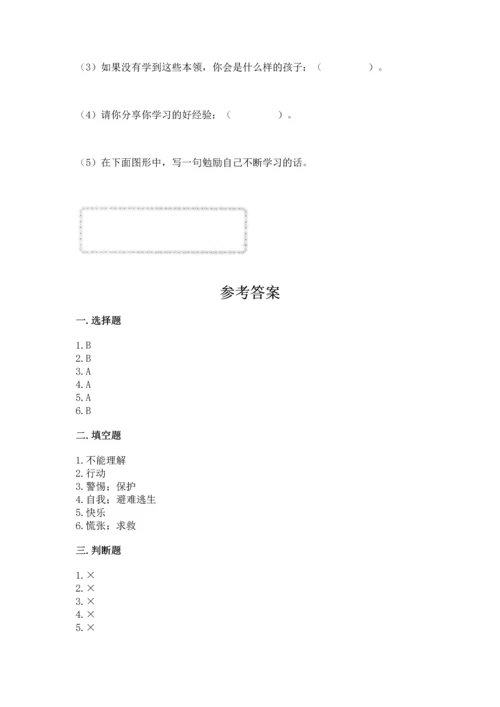 （3）如果没有学到这些本领，你会是什么样的孩子：（　　　　）。

（4）请你分享你学习的好经验：（　　　　）。

（5）在下面图形中，写一句勉励自己不断学习的话。

参考答案

一. 选择题

1. B
2. B
3. A
4. A
5. A
6. B

二. 填空题

1. 不能理解
2. 行动
3. 警惕；保护
4. 自我；避难逃生
5. 快乐
6. 慌张；求救

三. 判断题

1. ×
2. ×
3. ×
4. ×
5. ×